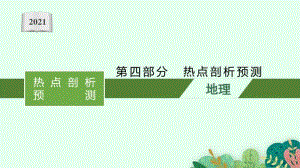 2021

热点剖析预测

第四部分　热点剖析预测

地理